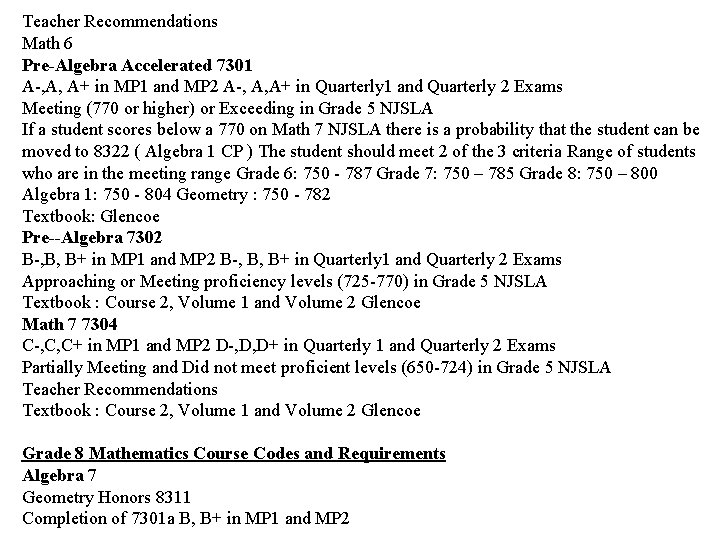 Teacher Recommendations
Math 6
Pre-Algebra Accelerated 7301
A-,A, A+ in MP1 and MP2 A-, A,A+ in Quarterly1 and Quarterly 2 Exams
Meeting (770 or higher) or Exceeding in Grade 5 NJSLA
If a student scores below a 770 on Math 7 NJSLA there is a probability that the student can be moved to 8322 ( Algebra 1 CP ) The student should meet 2 of the 3 criteria Range of students who are in the meeting range Grade 6: 750 - 787 Grade 7: 750 – 785 Grade 8: 750 – 800 Algebra 1: 750 - 804 Geometry : 750 - 782
Textbook: Glencoe
Pre--Algebra 7302
B-,B, B+ in MP1 and MP2 B-, B, B+ in Quarterly1 and Quarterly 2 Exams
Approaching or Meeting proficiency levels (725-770) in Grade 5 NJSLA
Textbook : Course 2, Volume 1 and Volume 2 Glencoe
Math 7 7304
C-,C,C+ in MP1 and MP2 D-,D,D+ in Quarterly 1 and Quarterly 2 Exams
Partially Meeting and Did not meet proficient levels (650-724) in Grade 5 NJSLA
Teacher Recommendations
Textbook : Course 2, Volume 1 and Volume 2 Glencoe

Grade 8 Mathematics Course Codes and Requirements
Algebra 7
Geometry Honors 8311
Completion of 7301a B, B+ in MP1 and MP2